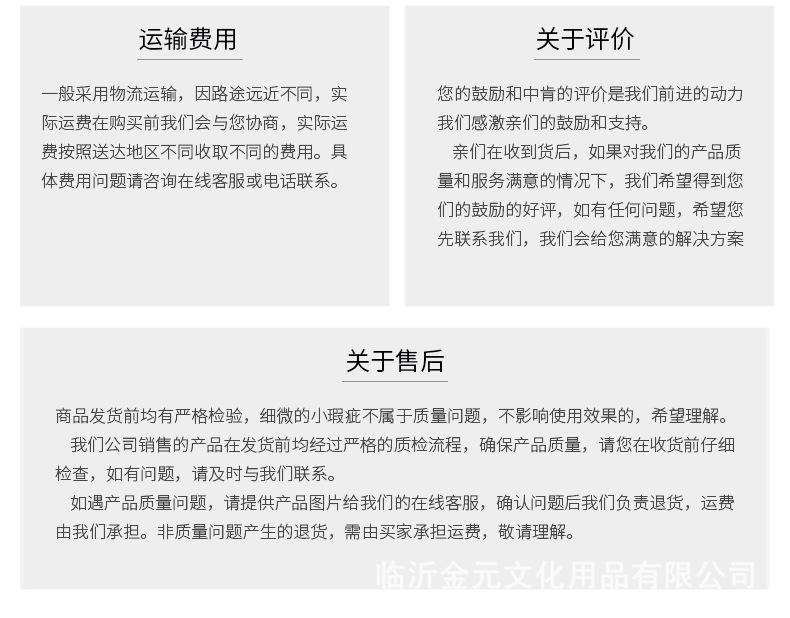 运输费用

一般采用物流运输，因路途远近不同，实际运费在购买前我们会与您协商，实际运费按照送达地区不同收取不同的费用。具体费用问题请咨询在线客服或电话联系。

关于评价

您的鼓励和中肯的评价是我们前进的动力我们感激亲们的鼓励和支持。

亲们在收到货后，如果对我们的产品质量和服务满意的情况下，我们希望得到您们的鼓励的好评，如有任何问题，希望您先联系我们，我们会给您满意的解决方案

关于售后

商品发货前均有严格检验，细微的小瑕疵不属于质量问题，不影响使用效果的，希望理解。

我们公司销售的产品在发货前均经过严格的质检流程，确保产品质量，请您在收货前仔细检查，如有问题，请及时与我们联系。

如遇产品质量问题，请提供产品图片给我们的在线客服，确认问题后我们负责退货，运费由我们承担。非质量问题产生的退货，需由买家承担运费，敬请理解。

临沂金元文化用品有限公司